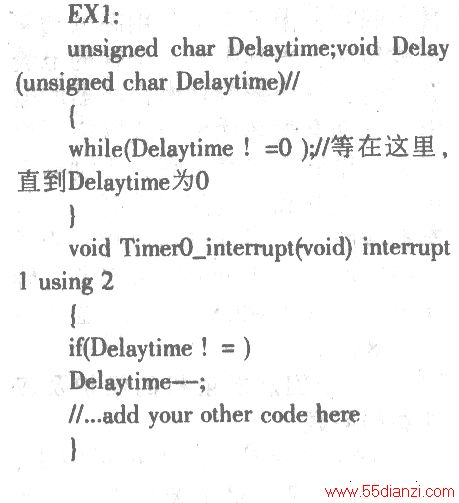 EX1:

unsigned char Delaytime;void Delay (unsigned char Delaytime)//

{

while(Delaytime ! =0 );//等在这里，直到Delaytime为0

}

void Timer0_interrupt(void) interrupt 1 using 2

{

if(Delaytime ! = )

Delaytime--;

//...add your other code here

}

www.55dianzi.com